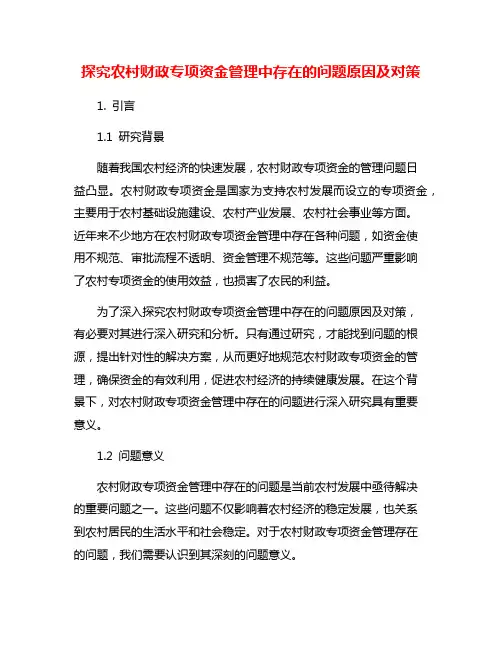 探究农村财政专项资金管理中存在的问题原因及对策

1. 引言

1.1 研究背景

随着我国农村经济的快速发展，农村财政专项资金的管理问题日益凸显。农村财政专项资金是国家为支持农村发展而设立的专项资金，主要用于农村基础设施建设、农村产业发展、农村社会事业等方面。近年来不少地方在农村财政专项资金管理中存在各种问题，如资金使用不规范、审批流程不透明、资金管理不规范等。这些问题严重影响了农村专项资金的使用效益，也损害了农民的利益。

为了深入探究农村财政专项资金管理中存在的问题原因及对策，有必要对其进行深入研究和分析。只有通过研究，才能找到问题的根源，提出针对性的解决方案，从而更好地规范农村财政专项资金的管理，确保资金的有效利用，促进农村经济的持续健康发展。在这个背景下，对农村财政专项资金管理中存在的问题进行深入研究具有重要意义。

1.2 问题意义

农村财政专项资金管理中存在的问题是当前农村发展中亟待解决的重要问题之一。这些问题不仅影响着农村经济的稳定发展，也关系到农村居民的生活水平和社会稳定。对于农村财政专项资金管理存在的问题，我们需要认识到其深刻的问题意义。